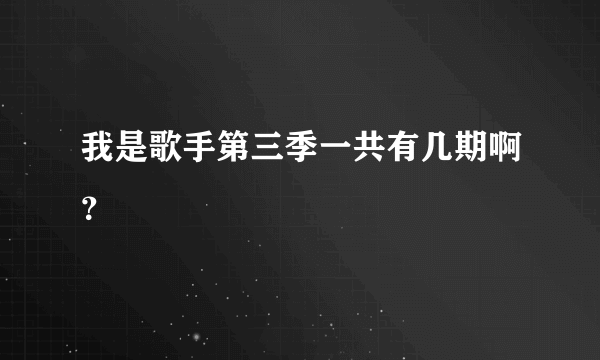 我是歌手第三季一共有几期啊?